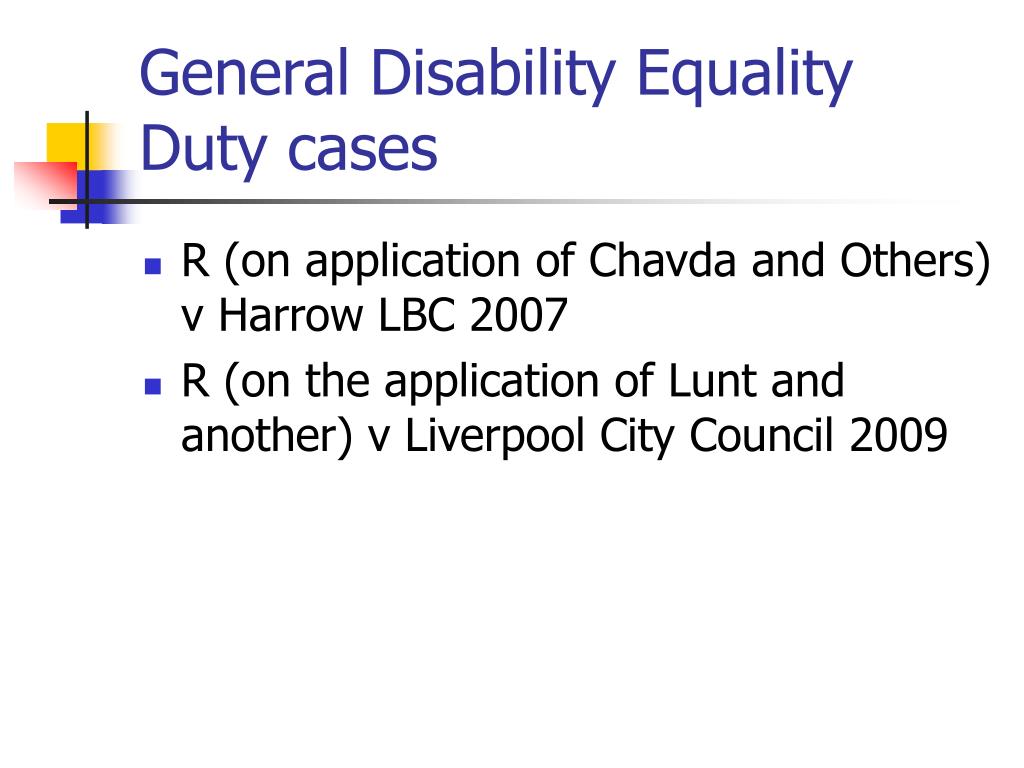 General Disability Equality Duty cases

- R (on application of Chavda and Others) v Harrow LBC 2007
- R (on the application of Lunt and another) v Liverpool City Council 2009